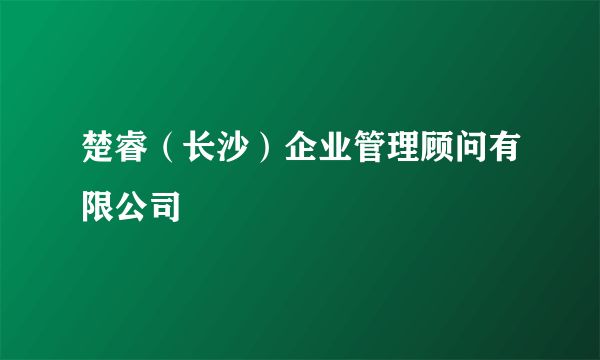 楚睿（长沙）企业管理顾问有限公司